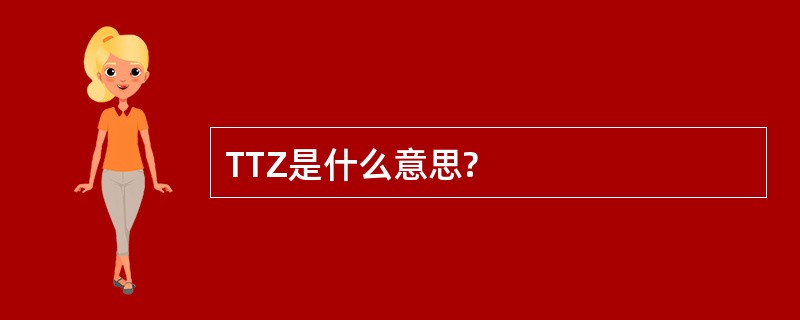 TTZ是什么意思?